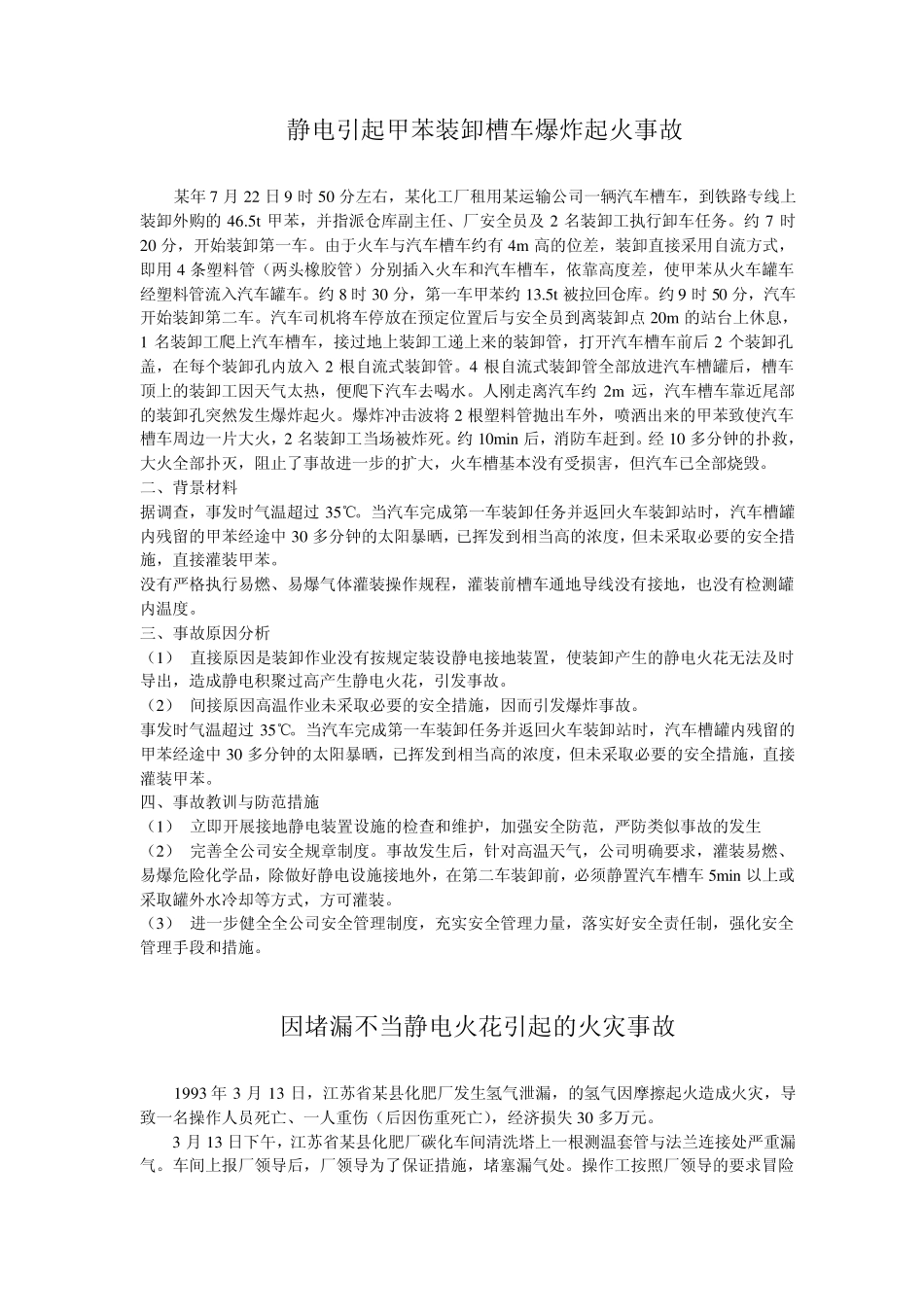 静电引起甲苯装卸槽车爆炸起火事故

某年 7 月 22 日 9 时 50 分左右，某化工厂租用某运输公司一辆汽车槽车，到铁路专线上装卸外购的 46.5t 甲苯，并指派仓库副主任、厂安全员及 2 名装卸工执行卸车任务。约 7 时 20 分，开始装卸第一车。由于火车与汽车槽车约有 4m 高的位差，装卸直接采用自流方式，即用 4 条塑料管（两头橡胶管）分别插入火车和汽车槽车，依靠高度差，使甲苯从火车罐车经塑料管流入汽车罐车。约 8 时 30 分，第一车甲苯约 13.5t 被拉回仓库。约 9 时 50 分，汽车开始装卸第二车。汽车司机将车停放在预定位置后与安全员到离装卸点 20m 的站台上休息，1 名装卸工爬上汽车槽车，接过地上装卸工递上来的装卸管，打开汽车槽车前后 2 个装卸孔盖，在每个装卸孔内放入 2 根自流式装卸管。4 根自流式装卸管全部放进汽车槽罐后，槽车顶上的装卸工因天气太热，便爬下汽车去喝水。人刚走离汽车约 2m 远，汽车槽车靠近尾部的装卸孔突然发生爆炸起火。爆炸冲击波将 2 根塑料管抛出车外，喷洒出来的甲苯致使汽车槽车周边一片大火，2 名装卸工当场被炸死。约 10min 后，消防车赶到。经 10 多分钟的扑救，大火全部扑灭，阻止了事故进一步的扩大，火车槽基本没有受损害，但汽车已全部烧毁。
二、背景材料
据调查，事发时气温超过 35℃。当汽车完成第一车装卸任务并返回火车装卸站时，汽车槽罐内残留的甲苯经途中 30 多分钟的太阳暴晒，已挥发到相当高的浓度，但未采取必要的安全措施，直接灌装甲苯。
没有严格执行易燃、易爆气体灌装操作规程，灌装前槽车通地导线没有接地，也没有检测罐内温度。
三、事故原因分析
（1） 直接原因是装卸作业没有按规定装设静电接地装置，使装卸产生的静电火花无法及时导出，造成静电积聚过高产生静电火花，引发事故。
（2） 间接原因高温作业未采取必要的安全措施，因而引发爆炸事故。
事发时气温超过 35℃。当汽车完成第一车装卸任务并返回火车装卸站时，汽车槽罐内残留的甲苯经途中 30 多分钟的太阳暴晒，已挥发到相当高的浓度，但未采取必要的安全措施，直接灌装甲苯。
四、事故教训与防范措施
（1） 立即开展接地静电装置设施的检查和维护，加强安全防范，严防类似事故的发生
（2） 完善全公司安全规章制度。事故发生后，针对高温天气，公司明确要求，灌装易燃、易爆危险化学品，除做好静电设施接地外，在第二车装卸前，必须静置汽车槽车 5min 以上或采取罐外水冷却等方式，方可灌装。
（3） 进一步健全全公司安全管理制度，充实安全管理力量，落实好安全责任制，强化安全管理手段和措施。

因堵漏不当静电火花引起的火灾事故

1993 年 3 月 13 日，江苏省某县化肥厂发生氢气泄漏，的氢气因摩擦起火造成火灾，导致一名操作人员死亡、一人重伤（后因伤重死亡），经济损失 30 多万元。
3 月 13 日下午，江苏省某县化肥厂碳化车间清洗塔上一根测温套管与法兰连接处严重漏气。车间上报厂领导后，厂领导为了保证措施，堵塞漏气处。操作工按照厂领导的要求冒险